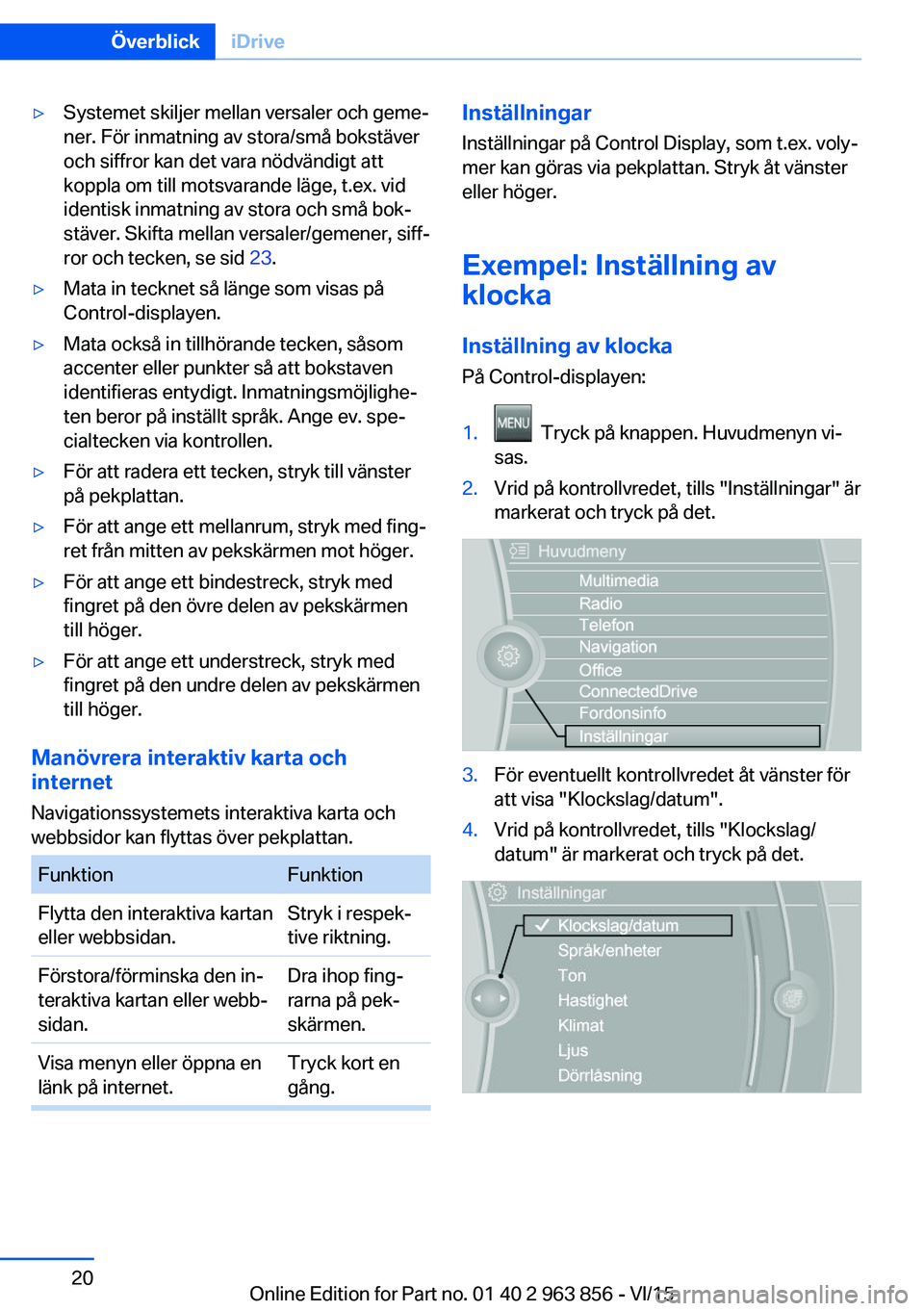 Överblick iDrive

▷ Systemet skiljer mellan versaler och gemener. För inmatning av stora/små bokstäver och siffror kan det vara nödvändigt att koppla om till motsvarande läge, t.ex. vid identisk inmatning av stora och små bokstäver. Skifta mellan versaler/gemener, siffror och tecken, se sid 23.

▷ Mata in tecknet så länge som visas på Control-displayen.

▷ Mata också in tillhörande tecken, såsom accenter eller punkter så att bokstaven identifieras entydigt. Inmatningsmöjligheten beror på inställt språk. Ange ev. specialtecken via kontrollen.

▷ För att radera ett tecken, stryk till vänster på pekplattan.

▷ För att ange ett mellanrum, stryk med fingret från mitten av pekskärmen mot höger.

▷ För att ange ett bindestreck, stryk med fingret på den övre delen av pekskärmen till höger.

▷ För att ange ett understreck, stryk med fingret på den undre delen av pekskärmen till höger.

Manövrera interaktiv karta och internet

Navigationssystemets interaktiva karta och webbsidor kan flyttas över pekplattan.

| Funktion | Funktion |
|---|---|
| Flytta den interaktiva kartan eller webbsidan. | Stryk i respektive riktning. |
| Förstora/förminska den interaktiva kartan eller webbsidan. | Dra ihop fingrarna på pekskärmen. |
| Visa menyn eller öppna en länk på internet. | Tryck kort en gång. |

Inställningar

Inställningar på Control Display, som t.ex. volymer kan göras via pekplattan. Stryk åt vänster eller höger.

Exempel: Inställning av klocka

Inställning av klocka

På Control-displayen:

1. MENU Tryck på knappen. Huvudmenyn visas.
2. Vrid på kontrollvredet, tills "Inställningar" är markerat och tryck på det.

Huvudmeny
Multimedia
Radio
Telefon
Navigation
Office
ConnectedDrive
Fordonsinfo
Inställningar

3. För eventuellt kontrollvredet åt vänster för att visa "Klockslag/datum".
4. Vrid på kontrollvredet, tills "Klockslag/datum" är markerat och tryck på det.

Inställningar
Klockslag/datum
Språk/enheter
Ton
Hastighet
Klimat
Ljus
Dörrlåsning

20

Online Edition for Part no. 01 40 2 963 856 - VI/15 carmanualsonline.info